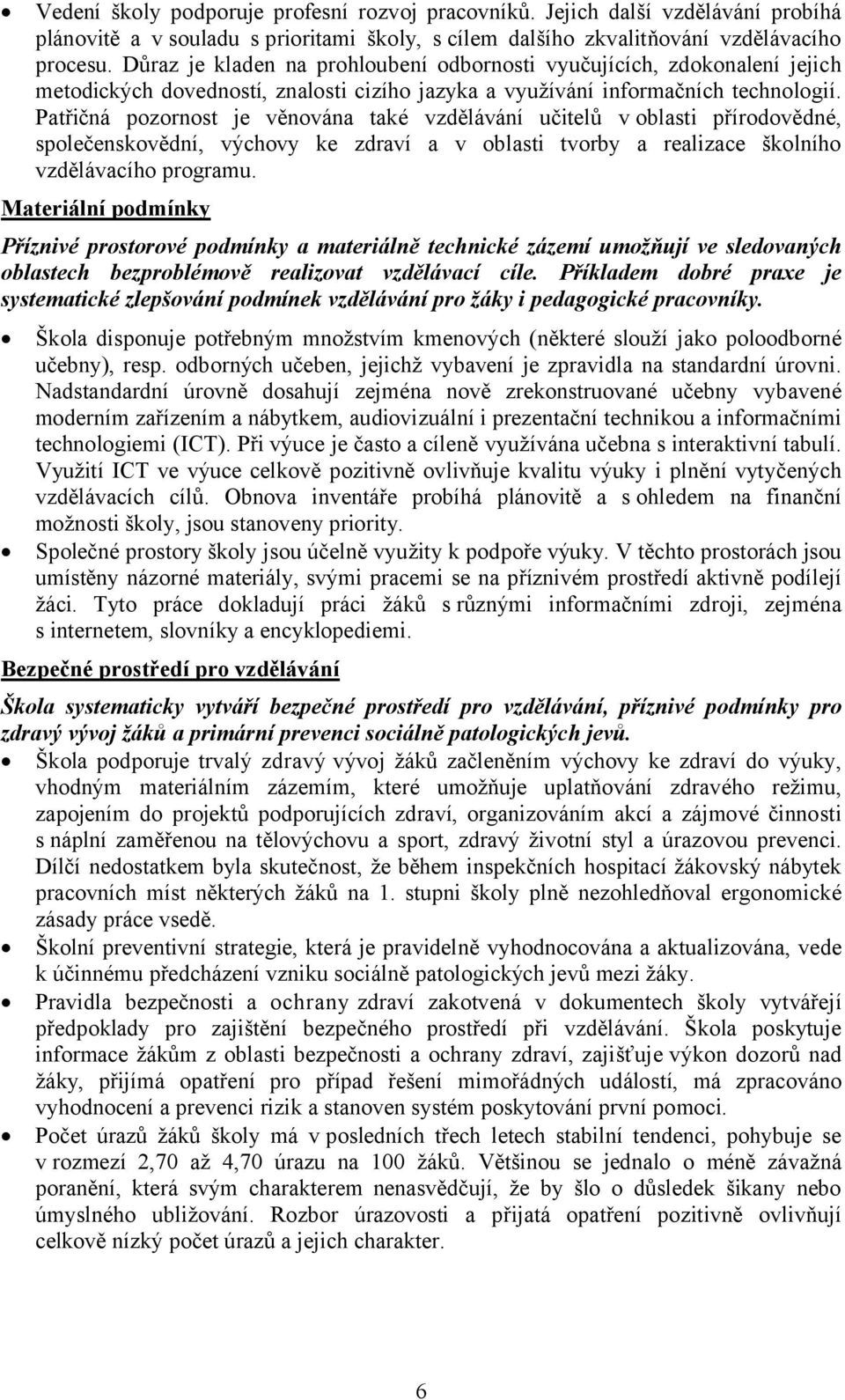 • Vedení školy podporuje profesní rozvoj pracovníků. Jejich další vzdělávání probíhá plánovitě a v souladu s prioritami školy, s cílem dalšího zkvalitňování vzdělávacího procesu. Důraz je kladen na prohloubení odbornosti vyučujících, zdokonalení jejich metodických dovedností, znalosti cizího jazyka a využívání informačních technologií. Patřičná pozornost je věnována také vzdělávání učitelů v oblasti přírodovědné, společenskovědní, výchovy ke zdraví a v oblasti tvorby a realizace školního vzdělávacího programu.

Materiální podmínky

Příznivé prostorové podmínky a materiálně technické zázemí umožňují ve sledovaných oblastech bezproblémově realizovat vzdělávací cíle. Příkladem dobré praxe je systematické zlepšování podmínek vzdělávání pro žáky i pedagogické pracovníky.

• Škola disponuje potřebným množstvím kmenových (některé slouží jako poloodborné učebny), resp. odborných učeben, jejichž vybavení je zpravidla na standardní úrovni. Nadstandardní úrovně dosahují zejména nově zrekonstruované učebny vybavené moderním zařízením a nábytkem, audiovizuální i prezentační technikou a informačními technologiemi (ICT). Při výuce je často a cíleně využívána učebna s interaktivní tabulí. Využití ICT ve výuce celkově pozitivně ovlivňuje kvalitu výuky i plnění vytyčených vzdělávacích cílů. Obnova inventáře probíhá plánovitě a s ohledem na finanční možnosti školy, jsou stanoveny priority.
• Společné prostory školy jsou účelně využity k podpoře výuky. V těchto prostorách jsou umístěny názorné materiály, svými pracemi se na příznivém prostředí aktivně podílejí žáci. Tyto práce dokladují práci žáků s různými informačními zdroji, zejména s internetem, slovníky a encyklopediemi.

Bezpečné prostředí pro vzdělávání

Škola systematicky vytváří bezpečné prostředí pro vzdělávání, příznivé podmínky pro zdravý vývoj žáků a primární prevenci sociálně patologických jevů.

• Škola podporuje trvalý zdravý vývoj žáků začleněním výchovy ke zdraví do výuky, vhodným materiálním zázemím, které umožňuje uplatňování zdravého režimu, zapojením do projektů podporujících zdraví, organizováním akcí a zájmové činnosti s náplní zaměřenou na tělovýchovu a sport, zdravý životní styl a úrazovou prevenci. Dílčí nedostatkem byla skutečnost, že během inspekčních hospitací žákovský nábytek pracovních míst některých žáků na 1. stupni školy plně nezohledňoval ergonomické zásady práce vsedě.
• Školní preventivní strategie, která je pravidelně vyhodnocována a aktualizována, vede k účinnému předcházení vzniku sociálně patologických jevů mezi žáky.
• Pravidla bezpečnosti a ochrany zdraví zakotvená v dokumentech školy vytvářejí předpoklady pro zajištění bezpečného prostředí při vzdělávání. Škola poskytuje informace žákům z oblasti bezpečnosti a ochrany zdraví, zajišťuje výkon dozorů nad žáky, přijímá opatření pro případ řešení mimořádných událostí, má zpracováno vyhodnocení a prevenci rizik a stanoven systém poskytování první pomoci.
• Počet úrazů žáků školy má v posledních třech letech stabilní tendenci, pohybuje se v rozmezí 2,70 až 4,70 úrazu na 100 žáků. Většinou se jednalo o méně závažná poranění, která svým charakterem nenasvědčují, že by šlo o důsledek šikany nebo úmyslného ubližování. Rozbor úrazovosti a přijatá opatření pozitivně ovlivňují celkově nízký počet úrazů a jejich charakter.

6